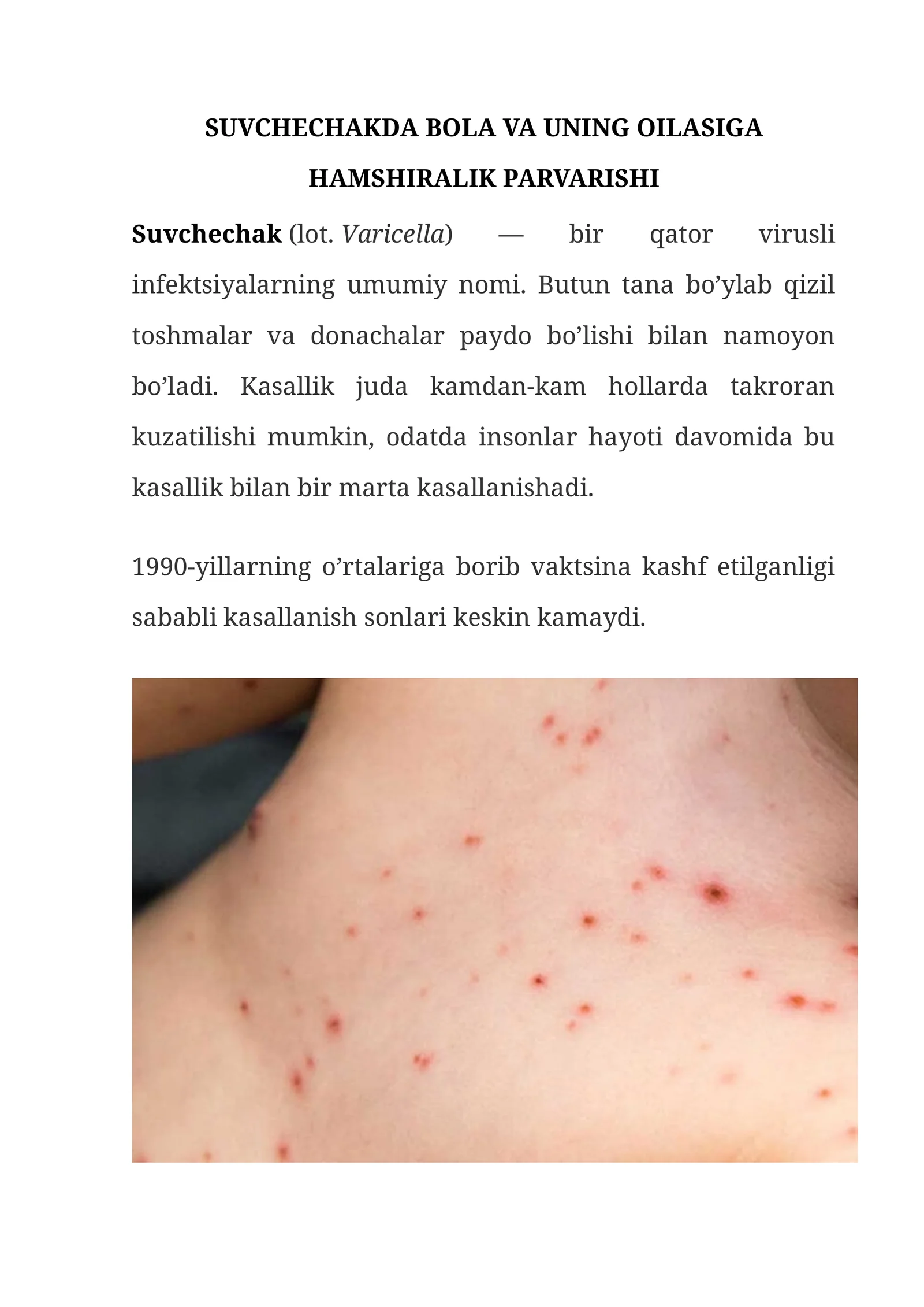 SUVCHECHAKDA BOLA VA UNING OILASIGA HAMSHIRALIK PARVARISHI

Suvchechak (lot. Varicella) — bir qator virusli infektsiyalarning umumiy nomi. Butun tana bo’ylab qizil toshmalar va donachalar paydo bo’lishi bilan namoyon bo’ladi. Kasallik juda kamdan-kam hollarda takroran kuzatilishi mumkin, odatda insonlar hayoti davomida bu kasallik bilan bir marta kasallanishadi.

1990-yillarning o’rtalariga borib vaktsina kashf etilganligi sababli kasallanish sonlari keskin kamaydi.